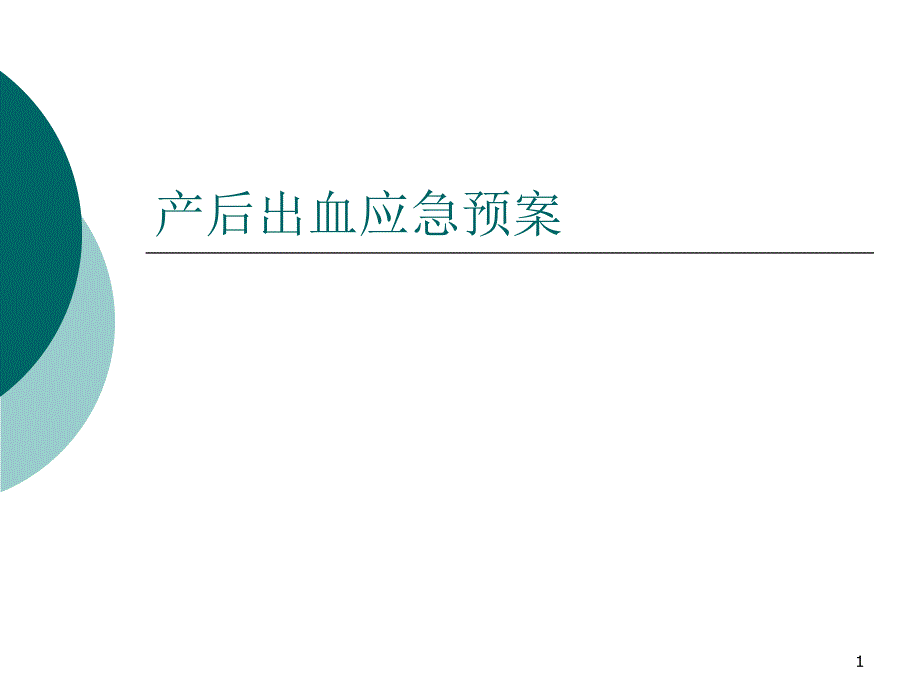 产后出血应急预案

1